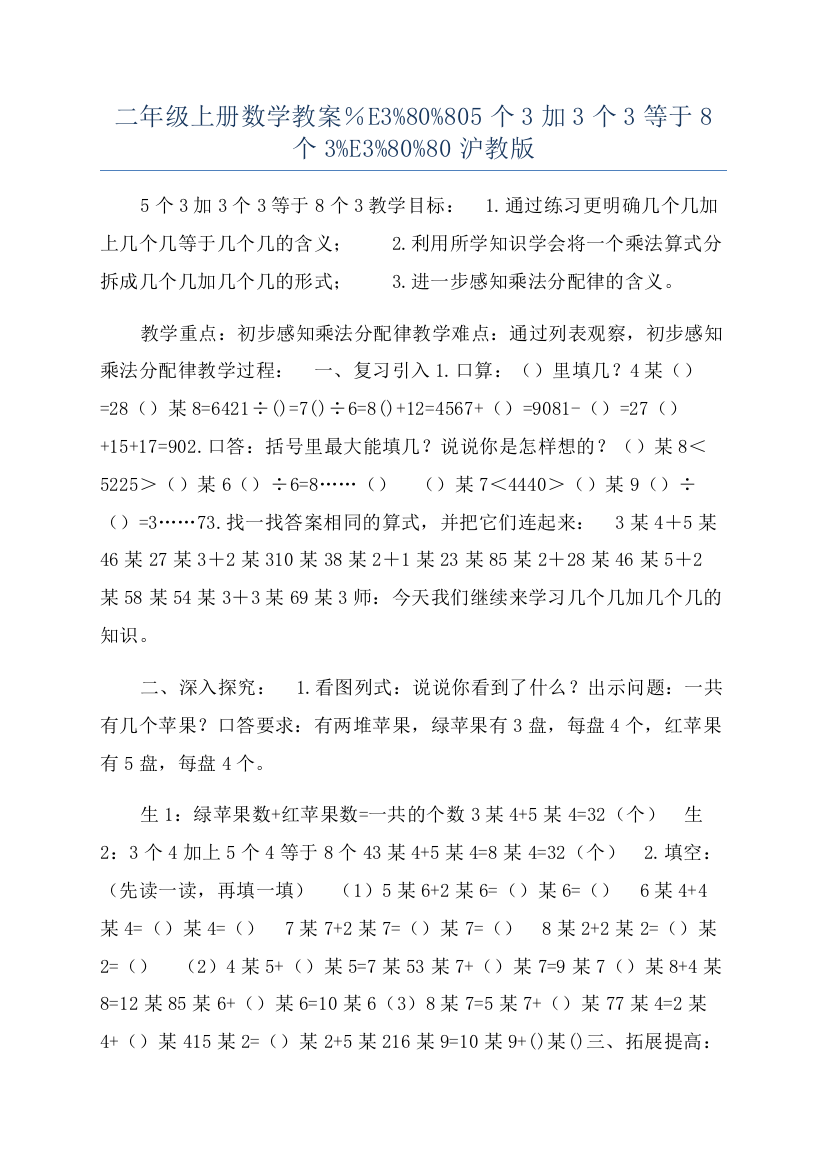 二年级上册数学教案%E3%80%805 个 3 加 3 个 3 等于 8 个 3%E3%80%80 沪教版

5 个 3 加 3 个 3 等于 8 个 3 教学目标： 1.通过练习更明确几个几加上几个几等于几个几的含义； 2.利用所学知识学会将一个乘法算式分拆成几个几加几个几的形式； 3.进一步感知乘法分配律的含义。

教学重点：初步感知乘法分配律教学难点：通过列表观察，初步感知乘法分配律教学过程： 一、复习引入 1.口算：（）里填几？4 某（）=28（）某 8=6421÷()=7()÷6=8()+12=4567+（）=9081-（）=27（）+15+17=902.口答：括号里最大能填几？说说你是怎样想的？（）某 8＜5225＞（）某 6（）÷6=8……（） （）某 7＜4440＞（）某 9（）÷（）=3……73.找一找答案相同的算式，并把它们连起来： 3 某 4＋5 某 46 某 27 某 3＋2 某 310 某 38 某 2＋1 某 23 某 85 某 2＋28 某 46 某 5＋2 某 58 某 54 某 3＋3 某 69 某 3 师：今天我们继续来学习几个几加几个几的知识。

二、深入探究： 1.看图列式：说说你看到了什么？出示问题：一共有几个苹果？口答要求：有两堆苹果，绿苹果有 3 盘，每盘 4 个，红苹果有 5 盘，每盘 4 个。

生 1：绿苹果数+红苹果数=一共的个数 3 某 4+5 某 4=32（个） 生 2：3 个 4 加上 5 个 4 等于 8 个 43 某 4+5 某 4=8 某 4=32（个） 2.填空：（先读一读，再填一填） （1）5 某 6+2 某 6=（）某 6=（） 6 某 4+4 某 4=（）某 4=（） 7 某 7+2 某 7=（）某 7=（） 8 某 2+2 某 2=（）某 2=（） （2）4 某 5+（）某 5=7 某 53 某 7+（）某 7=9 某 7（）某 8+4 某 8=12 某 85 某 6+（）某 6=10 某 6（3）8 某 7=5 某 7+（）某 77 某 4=2 某 4+（）某 415 某 2=（）某 2+5 某 216 某 9=10 某 9+()某()三、拓展提高：